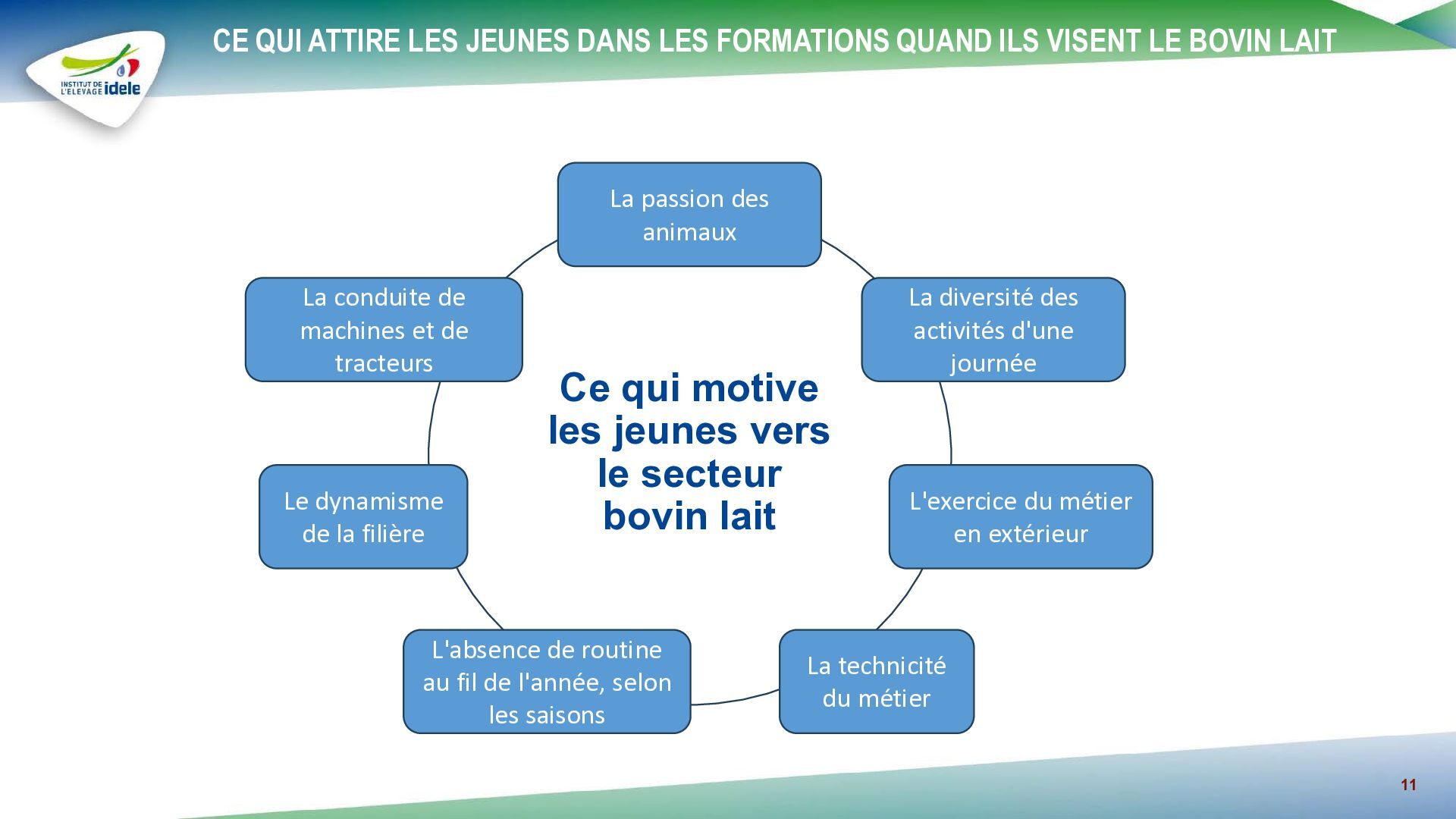 INSTITUT DE L'ELEVAGE idele

CE QUI ATTIRE LES JEUNES DANS LES FORMATIONS QUAND ILS VISENT LE BOVIN LAIT

La passion des animaux

La diversité des activités d'une journée

L'exercice du métier en extérieur

La technicité du métier

L'absence de routine au fil de l'année, selon les saisons

Le dynamisme de la filière

La conduite de machines et de tracteurs

Ce qui motive les jeunes vers le secteur bovin lait

11